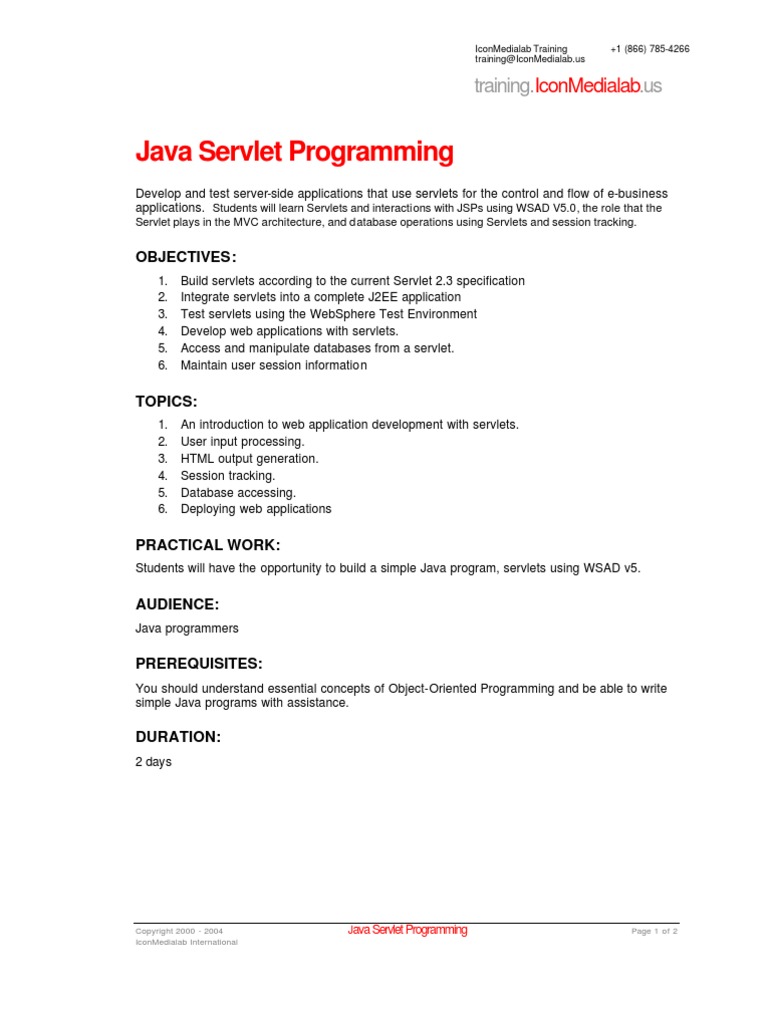 IconMedialab Training +1 (866) 785-4266
training@IconMedialab.us

training.IconMedialab.us

Java Servlet Programming

Develop and test server-side applications that use servlets for the control and flow of e-business applications. Students will learn Servlets and interactions with JSPs using WSAD V5.0, the role that the Servlet plays in the MVC architecture, and database operations using Servlets and session tracking.

OBJECTIVES:

1. Build servlets according to the current Servlet 2.3 specification
2. Integrate servlets into a complete J2EE application
3. Test servlets using the WebSphere Test Environment
4. Develop web applications with servlets.
5. Access and manipulate databases from a servlet.
6. Maintain user session information

TOPICS:

1. An introduction to web application development with servlets.
2. User input processing.
3. HTML output generation.
4. Session tracking.
5. Database accessing.
6. Deploying web applications

PRACTICAL WORK:

Students will have the opportunity to build a simple Java program, servlets using WSAD v5.

AUDIENCE:

Java programmers

PREREQUISITES:

You should understand essential concepts of Object-Oriented Programming and be able to write simple Java programs with assistance.

DURATION:

2 days

Copyright 2000 - 2004
IconMedialab International

Java Servlet Programming

Page 1 of 2